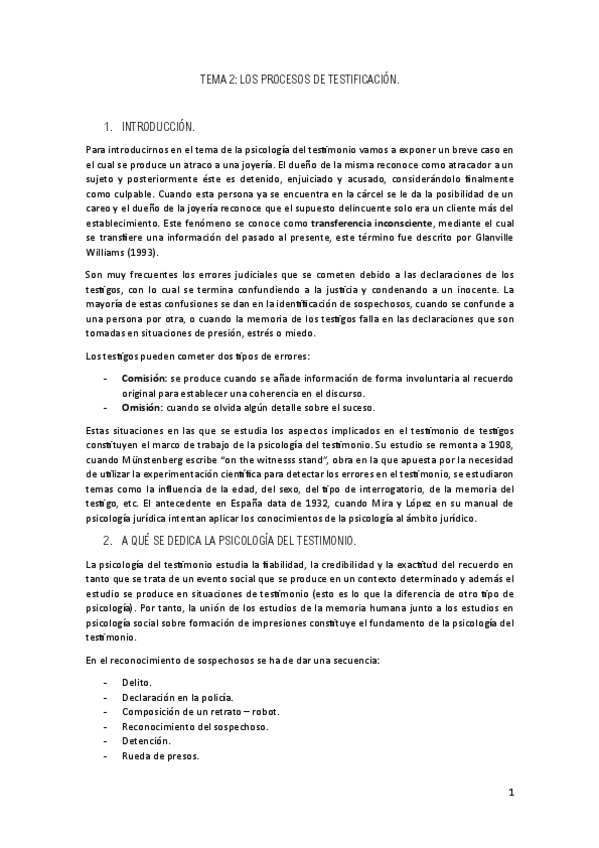 TEMA 2: LOS PROCESOS DE TESTIFICACIÓN.

1. INTRODUCCIÓN.

Para introducirnos en el tema de la psicología del testimonio vamos a exponer un breve caso en el cual se produce un atraco a una joyería. El dueño de la misma reconoce como atracador a un sujeto y posteriormente éste es detenido, enjuiciado y acusado, considerándolo finalmente como culpable. Cuando esta persona ya se encuentra en la cárcel se le da la posibilidad de un careo y el dueño de la joyería reconoce que el supuesto delincuente solo era un cliente más del establecimiento. Este fenómeno se conoce como transferencia inconsciente, mediante el cual se transfiere una información del pasado al presente, este término fue descrito por Glanville Williams (1993).

Son muy frecuentes los errores judiciales que se cometen debido a las declaraciones de los testigos, con lo cual se termina confundiendo a la justicia y condenando a un inocente. La mayoría de estas confusiones se dan en la identificación de sospechosos, cuando se confunde a una persona por otra, o cuando la memoria de los testigos falla en las declaraciones que son tomadas en situaciones de presión, estrés o miedo.

Los testigos pueden cometer dos tipos de errores:

- Comisión: se produce cuando se añade información de forma involuntaria al recuerdo original para establecer una coherencia en el discurso.
- Omisión: cuando se olvida algún detalle sobre el suceso.

Estas situaciones en las que se estudia los aspectos implicados en el testimonio de testigos constituyen el marco de trabajo de la psicología del testimonio. Su estudio se remonta a 1908, cuando Münstenberg escribe "on the witnesss stand", obra en la que apuesta por la necesidad de utilizar la experimentación científica para detectar los errores en el testimonio, se estudiaron temas como la influencia de la edad, del sexo, del tipo de interrogatorio, de la memoria del testigo, etc. El antecedente en España data de 1932, cuando Mira y López en su manual de psicología jurídica intentan aplicar los conocimientos de la psicología al ámbito jurídico.

2. A QUÉ SE DEDICA LA PSICOLOGÍA DEL TESTIMONIO.

La psicología del testimonio estudia la fiabilidad, la credibilidad y la exactitud del recuerdo en tanto que se trata de un evento social que se produce en un contexto determinado y además el estudio se produce en situaciones de testimonio (esto es lo que la diferencia de otro tipo de psicología). Por tanto, la unión de los estudios de la memoria humana junto a los estudios en psicología social sobre formación de impresiones constituye el fundamento de la psicología del testimonio.

En el reconocimiento de sospechosos se ha de dar una secuencia:

- Delito.
- Declaración en la policía.
- Composición de un retrato – robot.
- Reconocimiento del sospechoso.
- Detención.
- Rueda de presos.

1